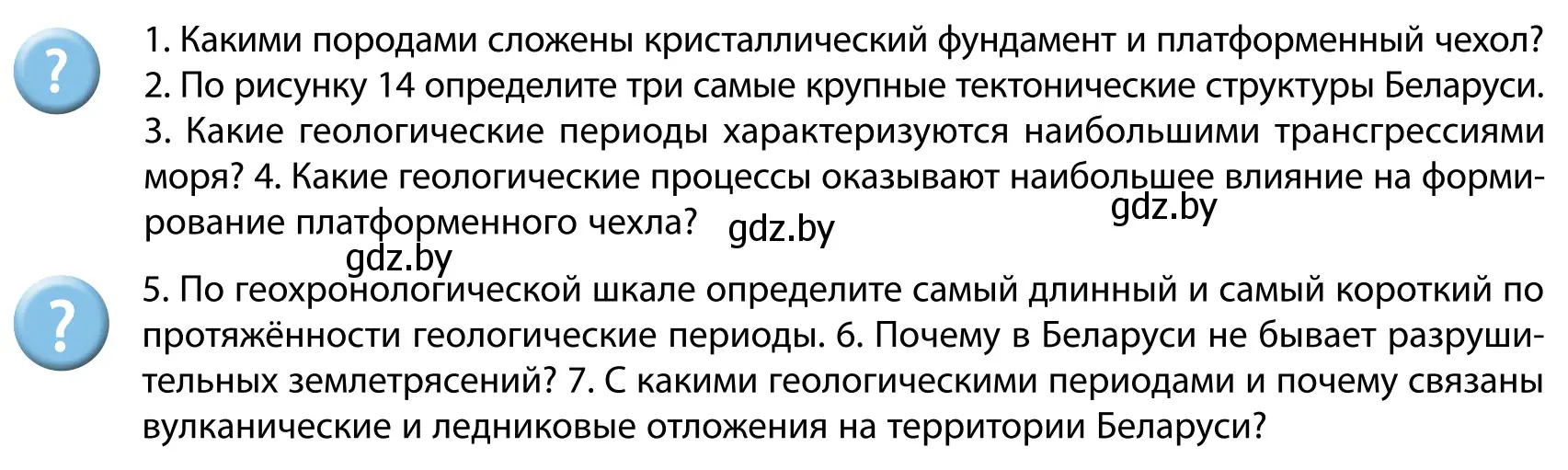 ?

1. Какими породами сложены кристаллический фундамент и платформенный чехол? 2. По рисунку 14 определите три самые крупные тектонические структуры Беларуси. 3. Какие геологические периоды характеризуются наибольшими трансгрессиями моря? 4. Какие геологические процессы оказывают наибольшее влияние на формирование платформенного чехла?

gdz.by

gdz.by

gdz.by

?

5. По геохронологической шкале определите самый длинный и самый короткий по протяжённости геологические периоды. 6. Почему в Беларуси не бывает разрушительных землетрясений? 7. С какими геологическими периодами и почему связаны вулканические и ледниковые отложения на территории Беларуси?